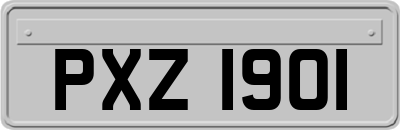 PXZ 1901